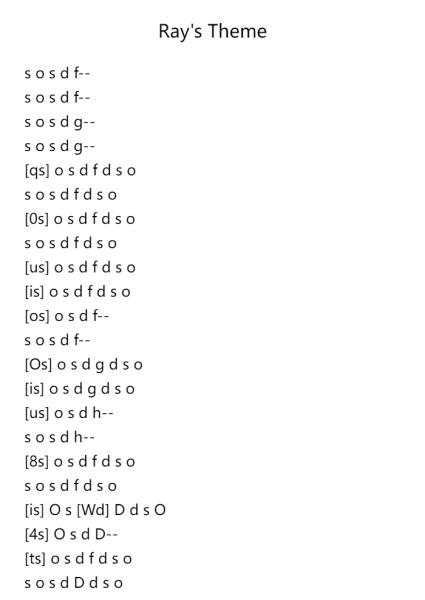 Ray's Theme

s o s d f--
s o s d f--
s o s d g--
s o s d g--
[qs] o s d f d s o
s o s d f d s o
[0s] o s d f d s o
s o s d f d s o
[us] o s d f d s o
[is] o s d f d s o
[os] o s d f--
s o s d f--
[Os] o s d g d s o
[is] o s d g d s o
[us] o s d h--
s o s d h--
[8s] o s d f d s o
s o s d f d s o
[is] O s [Wd] D d s O
[4s] O s d D--
[ts] o s d f d s o
s o s d D d s o